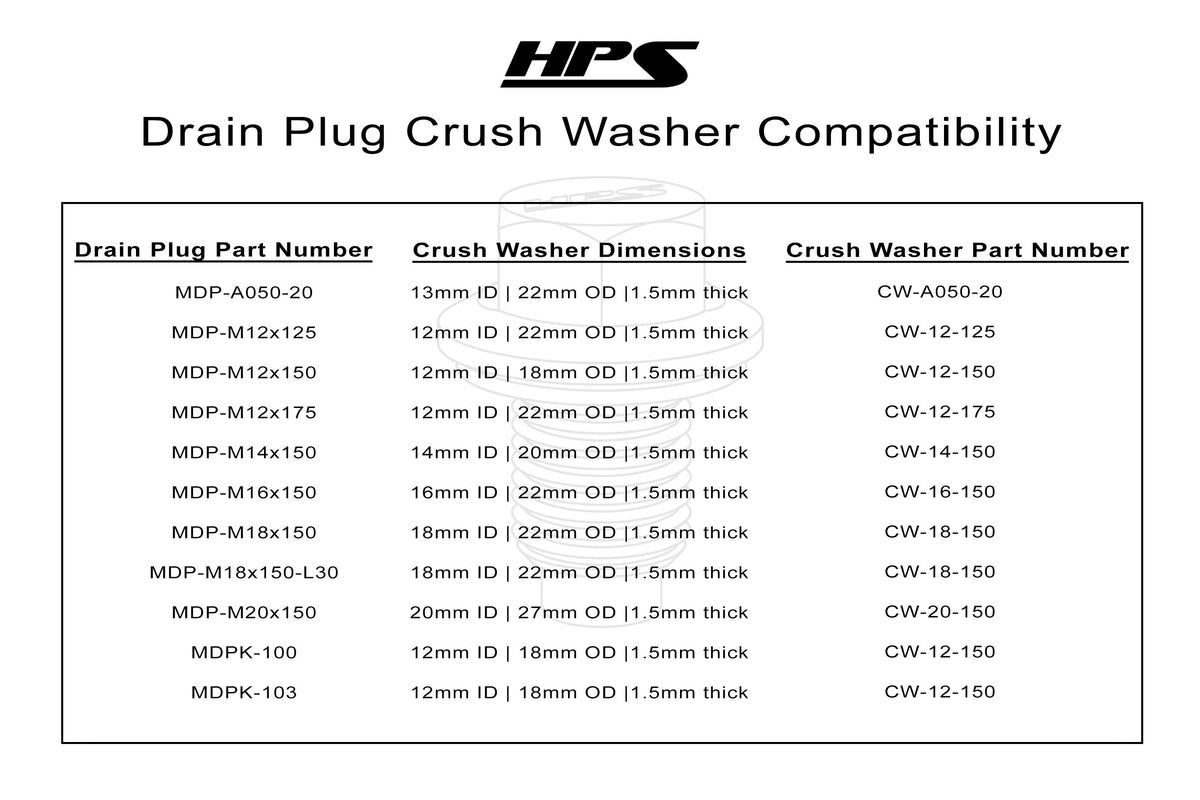 HPS

Drain Plug Crush Washer Compatibility

| Drain Plug Part Number | Crush Washer Dimensions | Crush Washer Part Number |
|---|---|---|
| MDP-A050-20 | 13mm ID \| 22mm OD \|1.5mm thick | CW-A050-20 |
| MDP-M12x125 | 12mm ID \| 22mm OD \|1.5mm thick | CW-12-125 |
| MDP-M12x150 | 12mm ID \| 18mm OD \|1.5mm thick | CW-12-150 |
| MDP-M12x175 | 12mm ID \| 22mm OD \|1.5mm thick | CW-12-175 |
| MDP-M14x150 | 14mm ID \| 20mm OD \|1.5mm thick | CW-14-150 |
| MDP-M16x150 | 16mm ID \| 22mm OD \|1.5mm thick | CW-16-150 |
| MDP-M18x150 | 18mm ID \| 22mm OD \|1.5mm thick | CW-18-150 |
| MDP-M18x150-L30 | 18mm ID \| 22mm OD \|1.5mm thick | CW-18-150 |
| MDP-M20x150 | 20mm ID \| 27mm OD \|1.5mm thick | CW-20-150 |
| MDPK-100 | 12mm ID \| 18mm OD \|1.5mm thick | CW-12-150 |
| MDPK-103 | 12mm ID \| 18mm OD \|1.5mm thick | CW-12-150 |